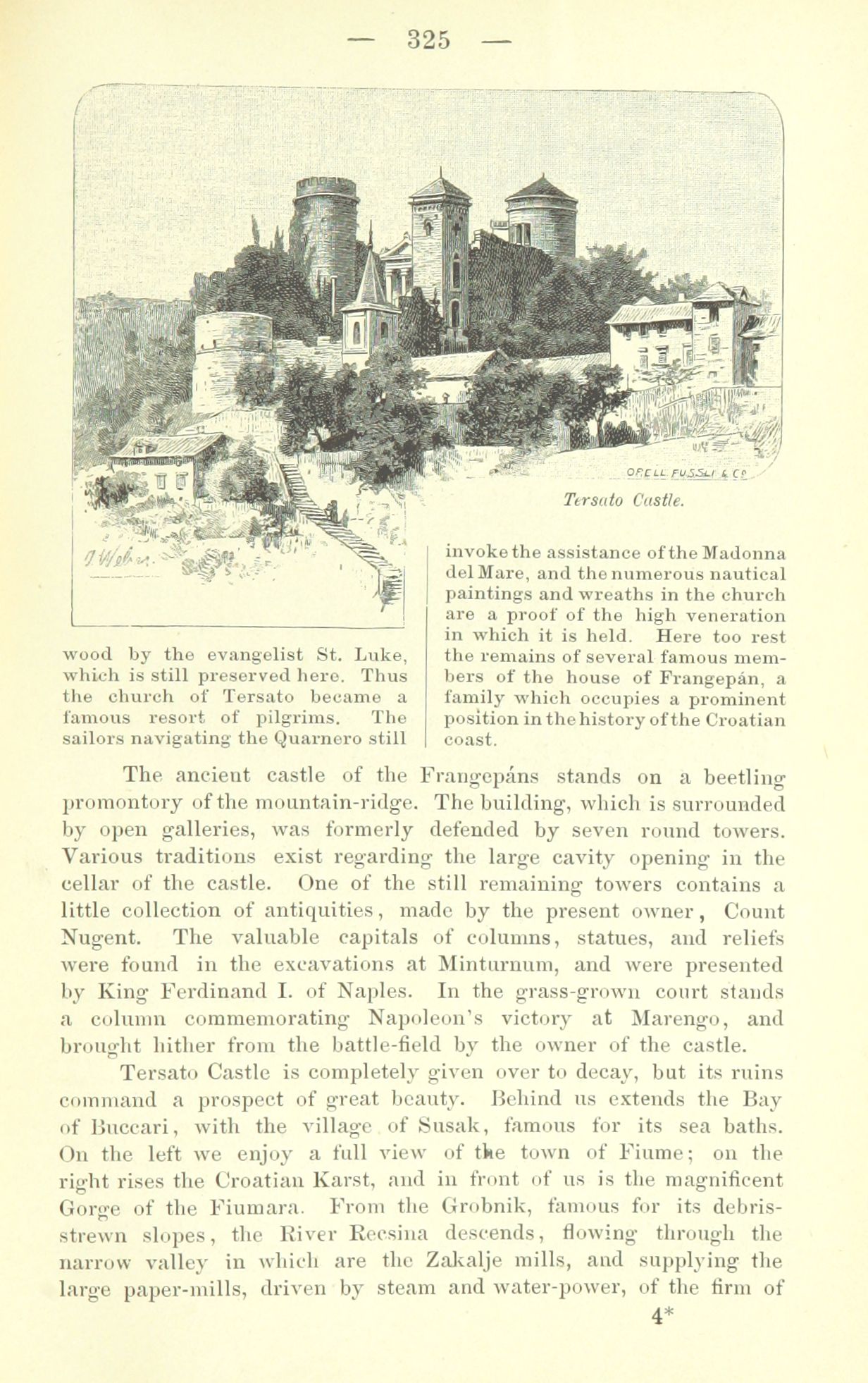 — 325 —

ORELL FUSSLI & Co

Tersato Castle.

wood by the evangelist St. Luke, which is still preserved here. Thus the church of Tersato became a famous resort of pilgrims. The sailors navigating the Quarnero still

invoke the assistance of the Madonna del Mare, and the numerous nautical paintings and wreaths in the church are a proof of the high veneration in which it is held. Here too rest the remains of several famous members of the house of Frangepán, a family which occupies a prominent position in the history of the Croatian coast.

The ancient castle of the Frangepáns stands on a beetling promontory of the mountain-ridge. The building, which is surrounded by open galleries, was formerly defended by seven round towers. Various traditions exist regarding the large cavity opening in the cellar of the castle. One of the still remaining towers contains a little collection of antiquities, made by the present owner, Count Nugent. The valuable capitals of columns, statues, and reliefs were found in the excavations at Minturnum, and were presented by King Ferdinand I. of Naples. In the grass-grown court stands a column commemorating Napoleon's victory at Marengo, and brought hither from the battle-field by the owner of the castle.

Tersato Castle is completely given over to decay, but its ruins command a prospect of great beauty. Behind us extends the Bay of Buccari, with the village of Susak, famous for its sea baths. On the left we enjoy a full view of the town of Fiume; on the right rises the Croatian Karst, and in front of us is the magnificent Gorge of the Fiumara. From the Grobnik, famous for its debris-strewn slopes, the River Recsina descends, flowing through the narrow valley in which are the Zakalje mills, and supplying the large paper-mills, driven by steam and water-power, of the firm of

4*